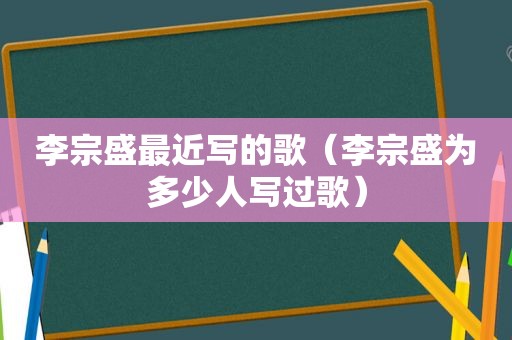 李宗盛最近写的歌（李宗盛为多少人写过歌）